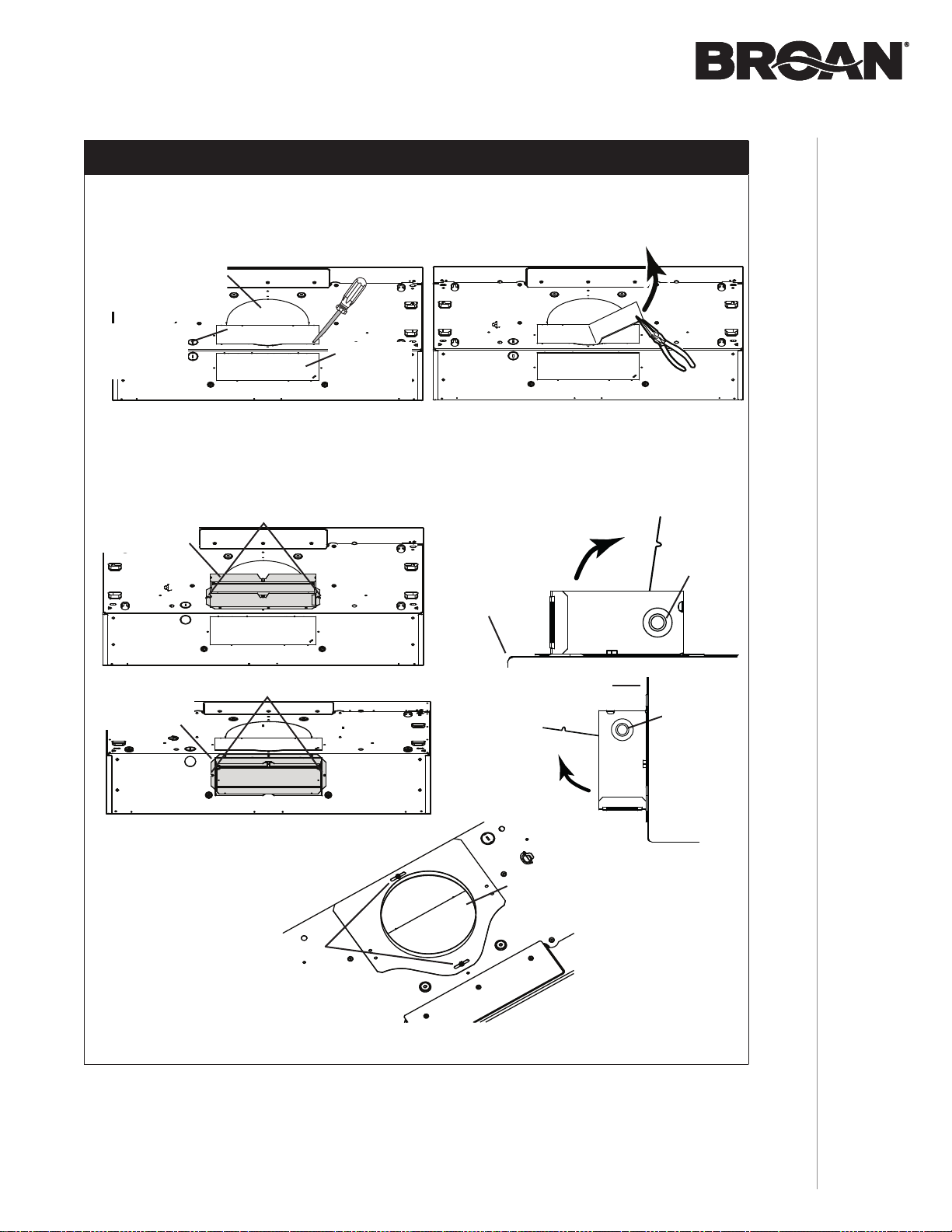 BROAN®